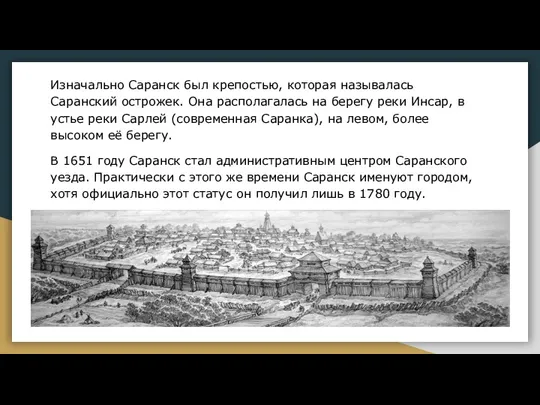 Изначально Саранск был крепостью, которая называлась Саранский острожек. Она располагалась на берегу реки Инсар, в устье реки Сарлей (современная Саранка), на левом, более высоком её берегу.

В 1651 году Саранск стал административным центром Саранского уезда. Практически с этого же времени Саранск именуют городом, хотя официально этот статус он получил лишь в 1780 году.